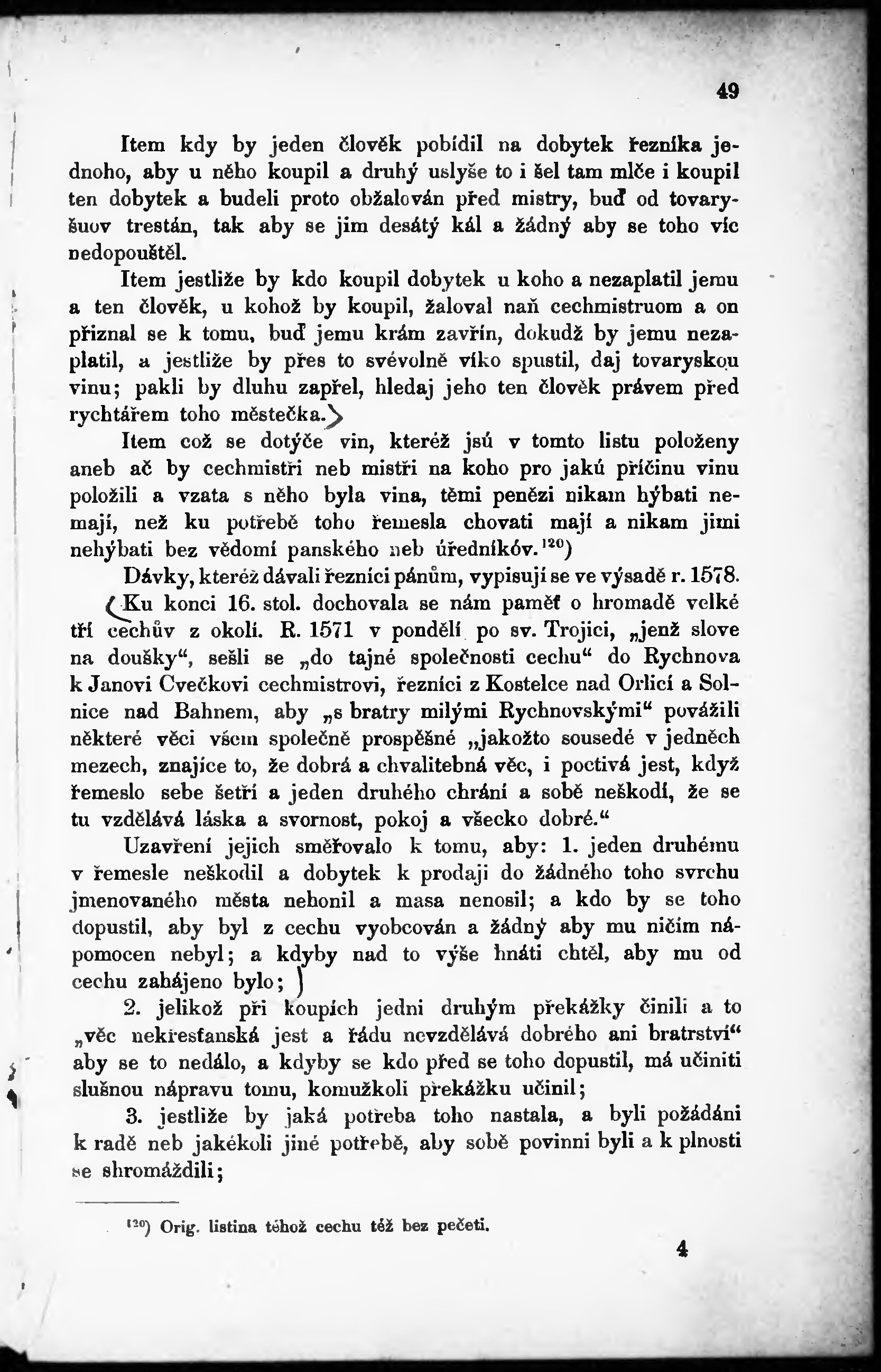 49

Item kdy by jeden člověk pobídil na dobytek řezníka jednoho, aby u něho koupil a druhý uslyše to i šel tam mlče i koupil ten dobytek a budeli proto obžalován před mistry, buď od tovaryšuov trestán, tak aby se jim desátý kál a žádný aby se toho víc nedopouštěl.

Item jestliže by kdo koupil dobytek u koho a nezaplatil jemu a ten člověk, u kohož by koupil, žaloval naň cechmistruom a on přiznal se k tomu, buď jemu krám zavřín, dokudž by jemu nezaplatil, a jestliže by přes to svévolně víko spustil, daj tovaryskou vinu; pakli by dluhu zapřel, hledaj jeho ten člověk právem před rychtářem toho městečka.

Item což se dotýče vin, kteréž jsú v tomto listu položeny aneb ač by cechmistři neb mistři na koho pro jakú příčinu vinu položili a vzata s něho byla vina, těmi penězi nikam hýbati nemají, než ku potřebě toho řemesla chovati mají a nikam jimi nehýbati bez vědomí panského neb úředníkóv.$^{120}$)

Dávky, kteréž dávali řezníci pánům, vypisují se ve výsadě r. 1578.

Ku konci 16. stol. dochovala se nám paměť o hromadě velké tří cechův z okolí. R. 1571 v pondělí po sv. Trojici, „jenž slove na doušky“, sešli se „do tajné společnosti cechu“ do Rychnova k Janovi Cvečkovi cechmistrovi, řezníci z Kostelce nad Orlicí a Solnice nad Bahnem, aby „s bratry milými Rychnovskými“ povážili některé věci všem společně prospěšné „jakožto sousedé v jedněch mezech, znajíce to, že dobrá a chvalitebná věc, i poctivá jest, když řemeslo sebe šetří a jeden druhého chrání a sobě neškodí, že se tu vzdělává láska a svornost, pokoj a všecko dobré.“

Uzavření jejich směřovalo k tomu, aby: 1. jeden druhému v řemesle neškodil a dobytek k prodaji do žádného toho svrchu jmenovaného města nehonil a masa nenosil; a kdo by se toho dopustil, aby byl z cechu vyobcován a žádný aby mu ničím nápomocen nebyl; a kdyby nad to výše hnáti chtěl, aby mu od cechu zahájeno bylo;

2. jelikož při koupích jedni druhým překážky činili a to „věc nekřesťanská jest a řádu nevzdělává dobrého ani bratrství“ aby se to nedálo, a kdyby se kdo před se toho dopustil, má učiniti slušnou nápravu tomu, komužkoli překážku učinil;

3. jestliže by jaká potřeba toho nastala, a byli požádáni k radě neb jakékoli jiné potřebě, aby sobě povinni byli a k plnosti se shromáždili;

$^{120}$) Orig. listina téhož cechu též bez pečeti.

4